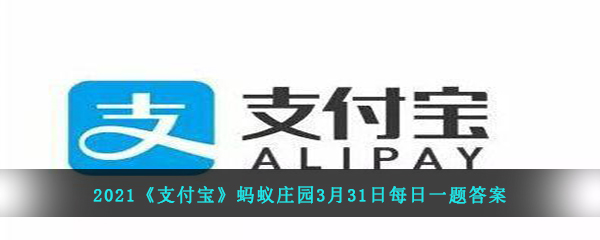 支

支付宝
ALIPAY

2021《支付宝》蚂蚁庄园3月31日每日一题答案